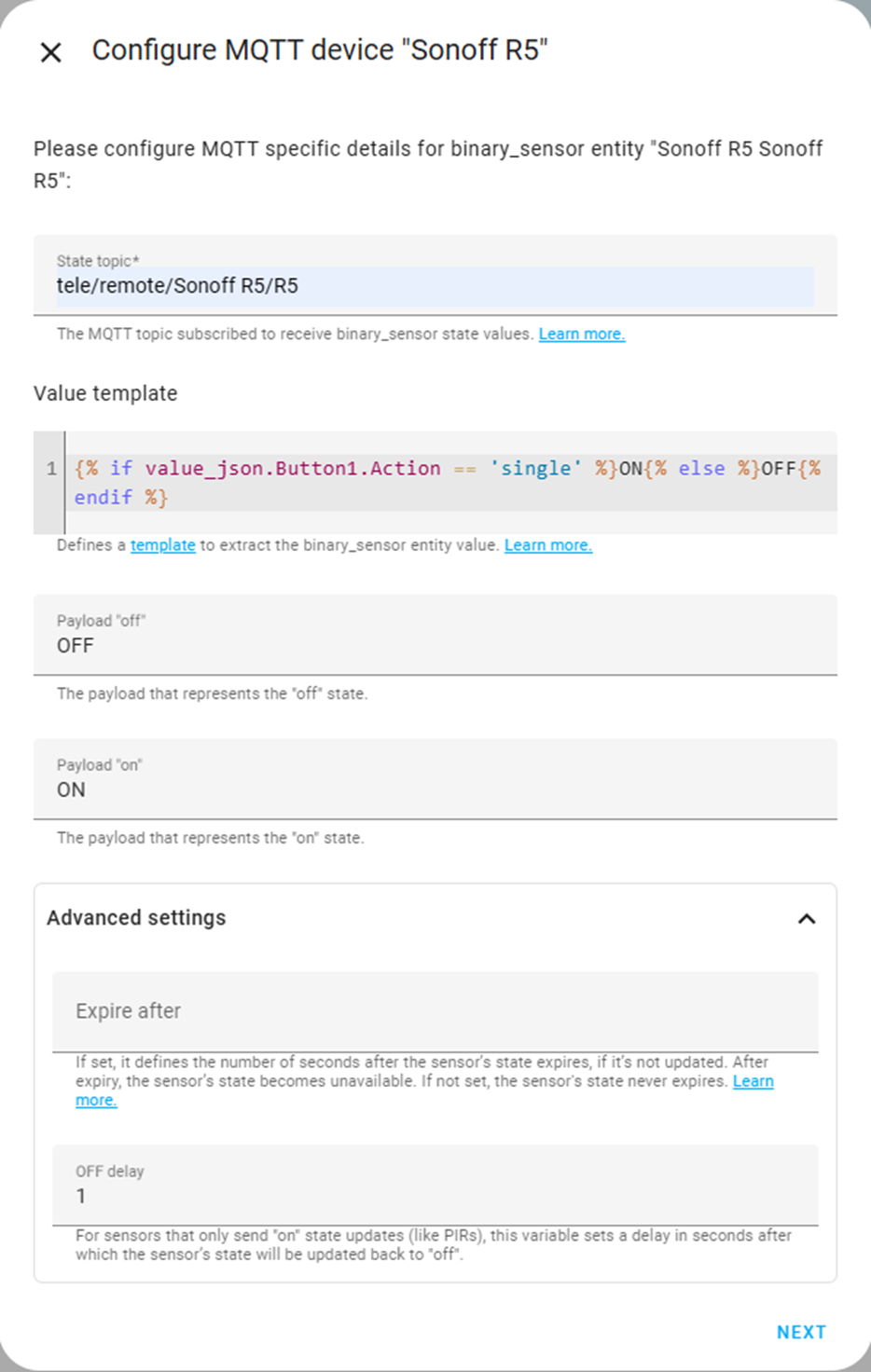 Configure MQTT device "Sonoff R5"

Please configure MQTT specific details for binary_sensor entity "Sonoff R5 Sonoff R5":

State topic*
tele/remote/Sonoff R5/R5

The MQTT topic subscribed to receive binary_sensor state values. Learn more.

Value template

1 {% if value_json.Button1.Action == 'single' %}ON{% else %}OFF{% endif %}

Defines a template to extract the binary_sensor entity value. Learn more.

Payload "off"
OFF

The payload that represents the "off" state.

Payload "on"
ON

The payload that represents the "on" state.

Advanced settings

Expire after

If set, it defines the number of seconds after the sensor's state expires, if it's not updated. After expiry, the sensor's state becomes unavailable. If not set, the sensor's state never expires. Learn more.

OFF delay
1

For sensors that only send "on" state updates (like PIRs), this variable sets a delay in seconds after which the sensor's state will be updated back to "off".

NEXT